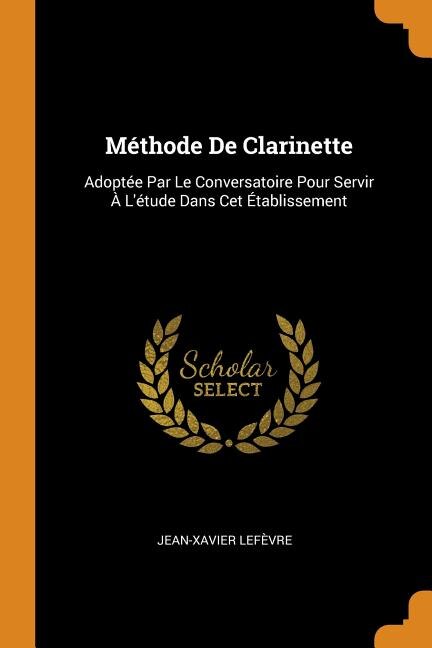 Méthode De Clarinette

Adoptée Par Le Conversatoire Pour Servir À L'étude Dans Cet Établissement

Scholar
SELECT

JEAN-XAVIER LEFÈVRE